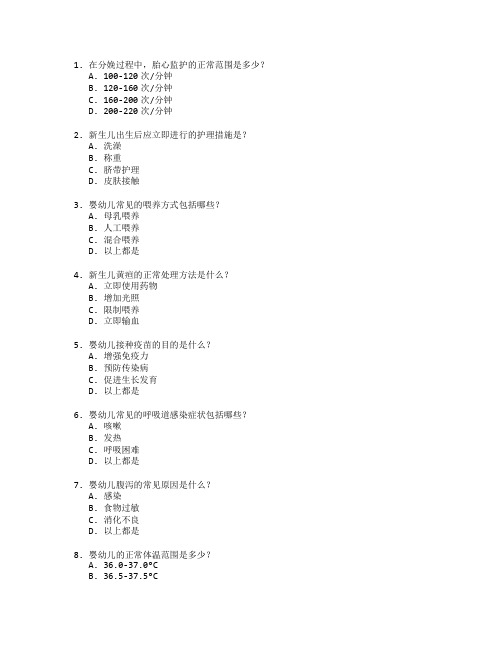 1. 在分娩过程中，胎心监护的正常范围是多少？
A. 100-120 次/分钟
B. 120-160 次/分钟
C. 160-200 次/分钟
D. 200-220 次/分钟

2. 新生儿出生后应立即进行的护理措施是？
A. 洗澡
B. 称重
C. 脐带护理
D. 皮肤接触

3. 婴幼儿常见的喂养方式包括哪些？
A. 母乳喂养
B. 人工喂养
C. 混合喂养
D. 以上都是

4. 新生儿黄疸的正常处理方法是什么？
A. 立即使用药物
B. 增加光照
C. 限制喂养
D. 立即输血

5. 婴幼儿接种疫苗的目的是什么？
A. 增强免疫力
B. 预防传染病
C. 促进生长发育
D. 以上都是

6. 婴幼儿常见的呼吸道感染症状包括哪些？
A. 咳嗽
B. 发热
C. 呼吸困难
D. 以上都是

7. 婴幼儿腹泻的常见原因是什么？
A. 感染
B. 食物过敏
C. 消化不良
D. 以上都是

8. 婴幼儿的正常体温范围是多少？
A. 36.0-37.0°C
B. 36.5-37.5°C